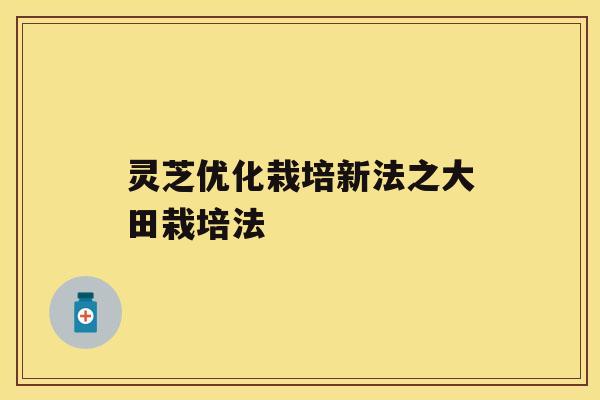 灵芝优化栽培新法之大田栽培法